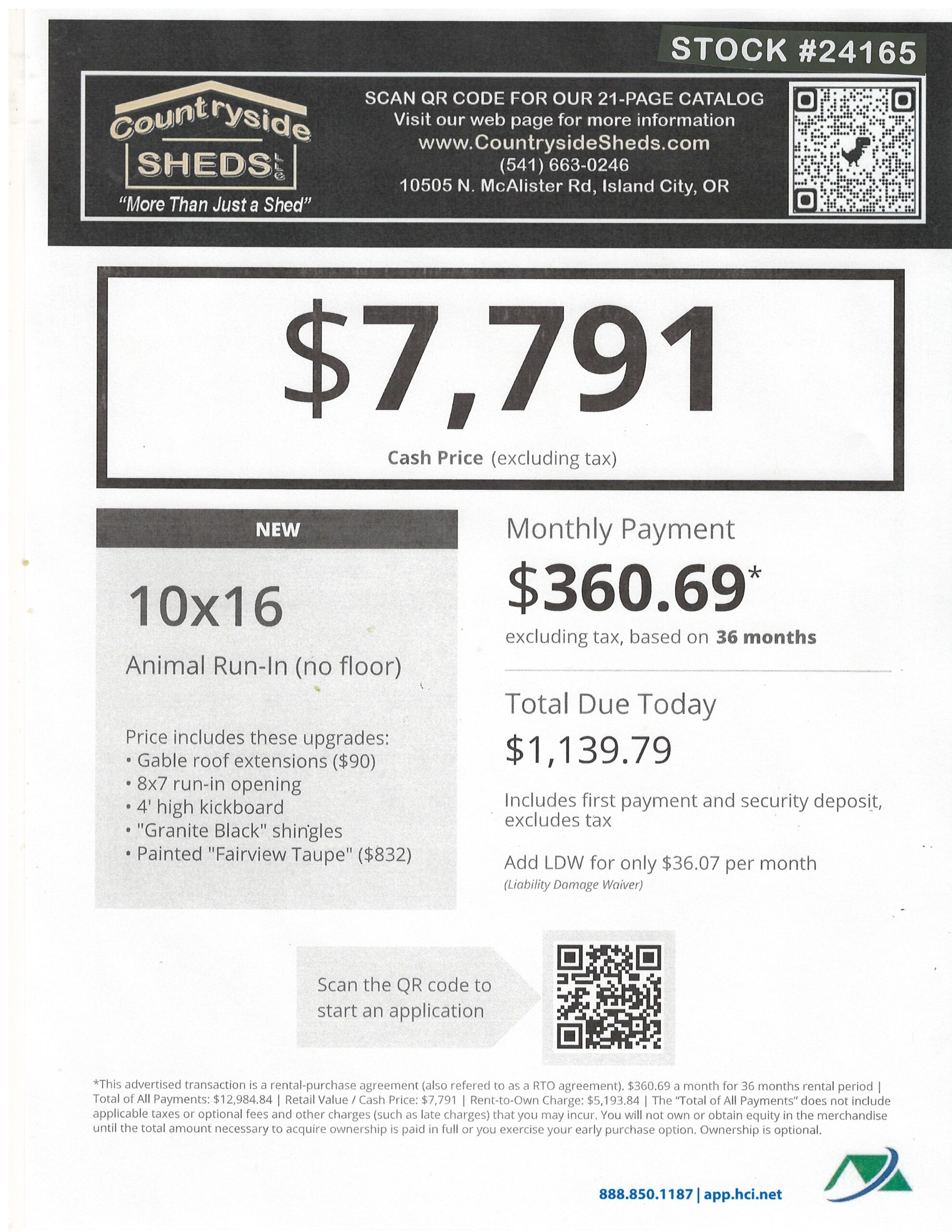 STOCK #24165

Countryside SHEDS LLC
"More Than Just a Shed"

SCAN QR CODE FOR OUR 21-PAGE CATALOG
Visit our web page for more information
www.CountrysideSheds.com
(541) 663-0246
10505 N. McAlister Rd, Island City, OR

$7,791
Cash Price (excluding tax)

NEW

10x16

Animal Run-In (no floor)

Price includes these upgrades:
• Gable roof extensions ($90)
• 8x7 run-in opening
• 4' high kickboard
• "Granite Black" shingles
• Painted "Fairview Taupe" ($832)

Monthly Payment
$360.69*
excluding tax, based on 36 months

Total Due Today
$1,139.79

Includes first payment and security deposit, excludes tax

Add LDW for only $36.07 per month
(Liability Damage Waiver)

Scan the QR code to start an application

*This advertised transaction is a rental-purchase agreement (also refered to as a RTO agreement). $360.69 a month for 36 months rental period | Total of All Payments: $12,984.84 | Retail Value / Cash Price: $7,791 | Rent-to-Own Charge: $5,193.84 | The "Total of All Payments" does not include applicable taxes or optional fees and other charges (such as late charges) that you may incur. You will not own or obtain equity in the merchandise until the total amount necessary to acquire ownership is paid in full or you exercise your early purchase option. Ownership is optional.

888.850.1187 | app.hci.net